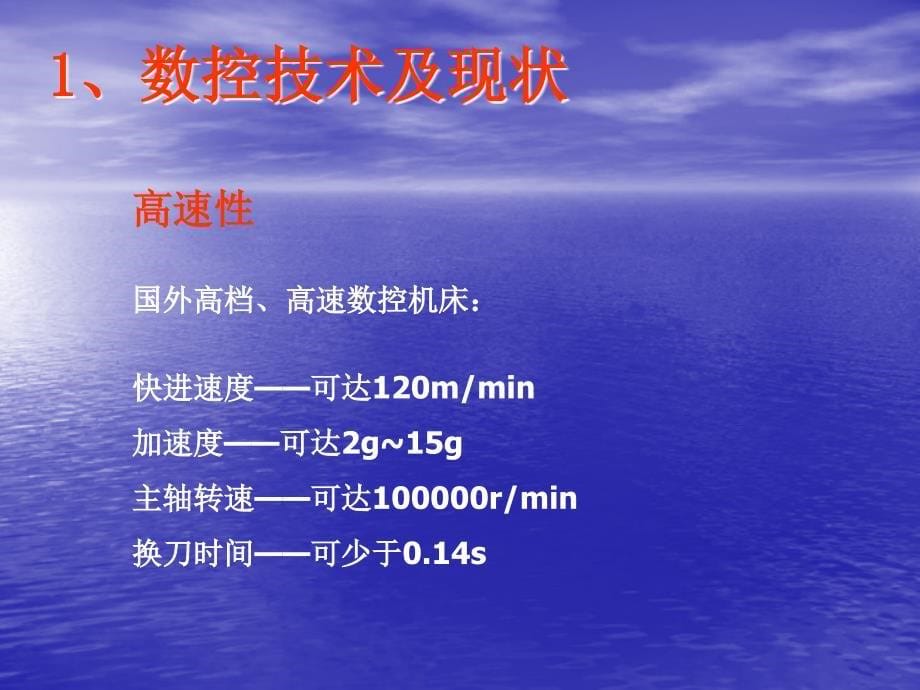 1、数控技术及现状

高速性

国外高档、高速数控机床：

快进速度——可达120m/min

加速度——可达2g~15g

主轴转速——可达100000r/min

换刀时间——可少于0.14s